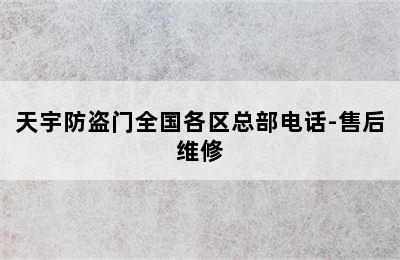 天宇防盗门全国各区总部电话-售后维修